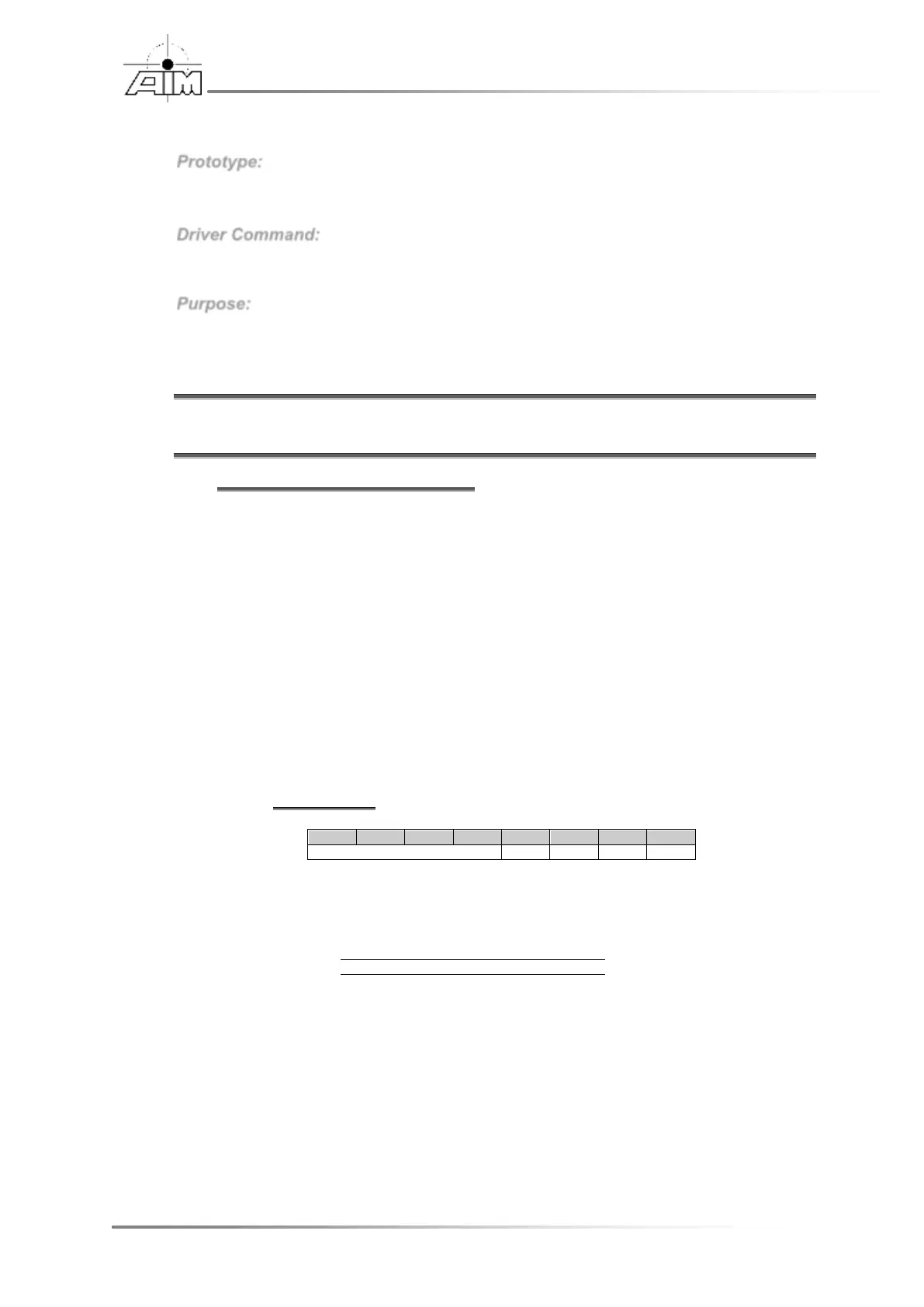 AIM

Prototype:

Driver Command:

Purpose: